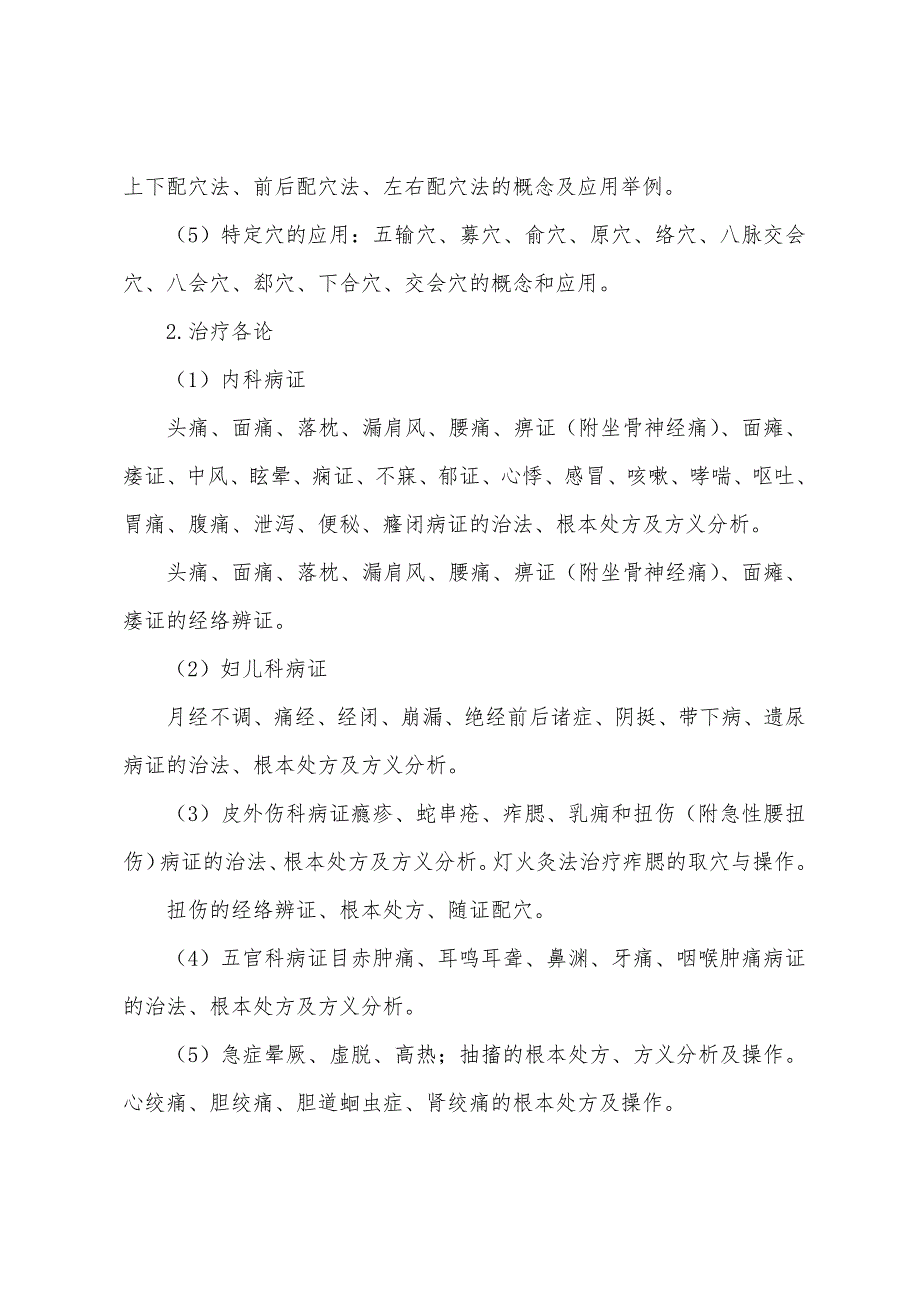 上下配穴法、前后配穴法、左右配穴法的概念及应用举例。

（5）特定穴的应用：五输穴、募穴、俞穴、原穴、络穴、八脉交会穴、八会穴、郄穴、下合穴、交会穴的概念和应用。

2.治疗各论

（1）内科病证

头痛、面痛、落枕、漏肩风、腰痛、痹证（附坐骨神经痛）、面瘫、痿证、中风、眩晕、痫证、不寐、郁证、心悸、感冒、咳嗽、哮喘、呕吐、胃痛、腹痛、泄泻、便秘、癃闭病证的治法、根本处方及方义分析。

头痛、面痛、落枕、漏肩风、腰痛、痹证（附坐骨神经痛）、面瘫、痿证的经络辨证。

（2）妇儿科病证

月经不调、痛经、经闭、崩漏、绝经前后诸症、阴挺、带下病、遗尿病证的治法、根本处方及方义分析。

（3）皮外伤科病证瘾疹、蛇串疮、痄腮、乳痈和扭伤（附急性腰扭伤）病证的治法、根本处方及方义分析。灯火灸法治疗痄腮的取穴与操作。

扭伤的经络辨证、根本处方、随证配穴。

（4）五官科病证目赤肿痛、耳鸣耳聋、鼻渊、牙痛、咽喉肿痛病证的治法、根本处方及方义分析。

（5）急症晕厥、虚脱、高热；抽搐的根本处方、方义分析及操作。心绞痛、胆绞痛、胆道蛔虫症、肾绞痛的根本处方及操作。